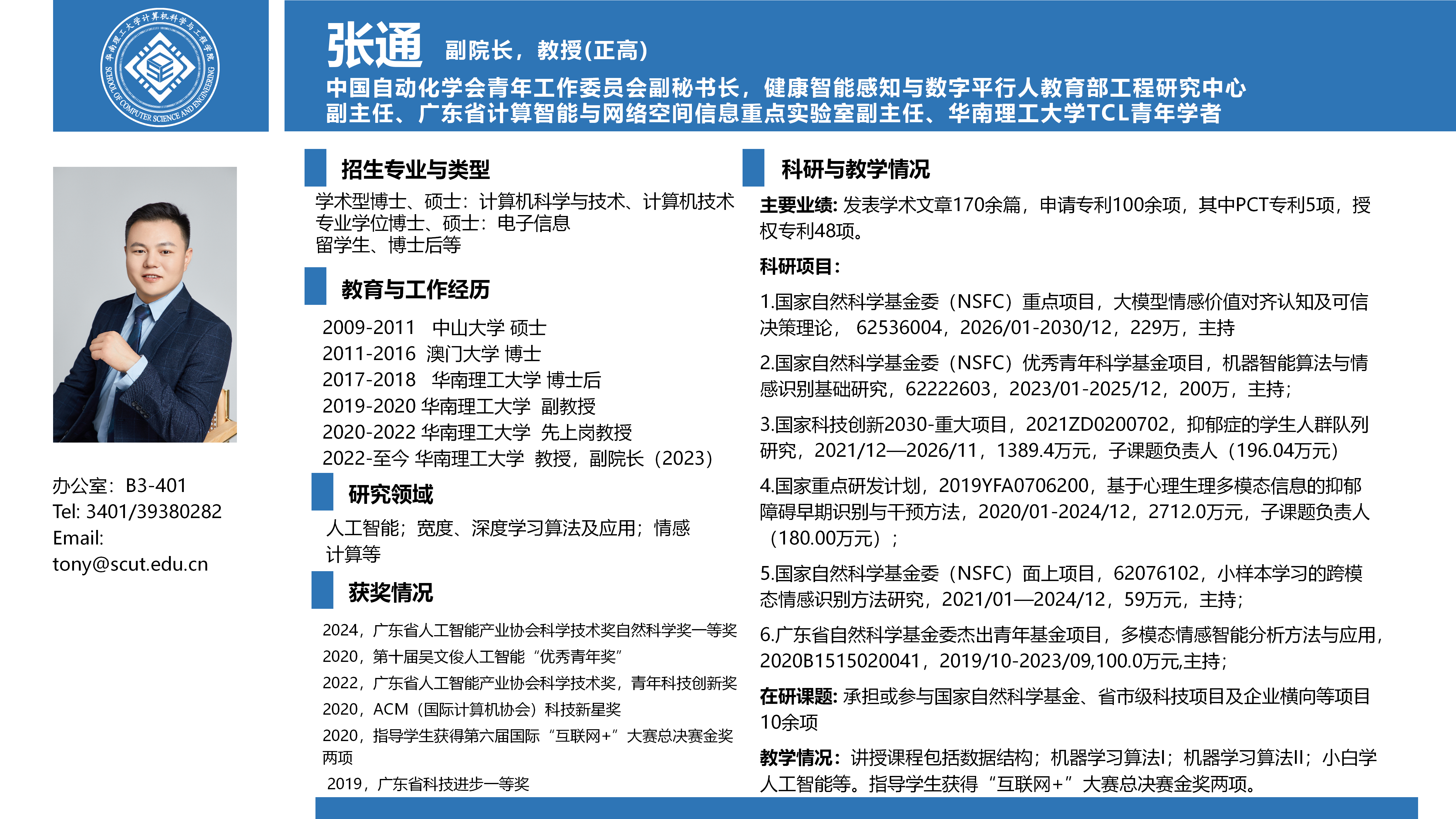 华南理工大学计算机科学与工程学院
SCHOOL OF COMPUTER SCIENCE AND ENGINEERING

张通 副院长，教授(正高)

中国自动化学会青年工作委员会副秘书长，健康智能感知与数字平行人教育部工程研究中心副主任、广东省计算智能与网络空间信息重点实验室副主任、华南理工大学TCL青年学者

办公室：B3-401
Tel: 3401/39380282
Email:
tony@scut.edu.cn

招生专业与类型

学术型博士、硕士：计算机科学与技术、计算机技术
专业学位博士、硕士：电子信息
留学生、博士后等

教育与工作经历

2009-2011 中山大学 硕士
2011-2016 澳门大学 博士
2017-2018 华南理工大学 博士后
2019-2020 华南理工大学 副教授
2020-2022 华南理工大学 先上岗教授
2022-至今 华南理工大学 教授，副院长（2023）

研究领域

人工智能；宽度、深度学习算法及应用；情感计算等

获奖情况

2024，广东省人工智能产业协会科学技术奖自然科学奖一等奖
2020，第十届吴文俊人工智能“优秀青年奖”
2022，广东省人工智能产业协会科学技术奖，青年科技创新奖
2020，ACM（国际计算机协会）科技新星奖
2020，指导学生获得第六届国际“互联网+”大赛总决赛金奖两项
2019，广东省科技进步一等奖

科研与教学情况

主要业绩: 发表学术文章170余篇，申请专利100余项，其中PCT专利5项，授权专利48项。

科研项目:

1.国家自然科学基金委（NSFC）重点项目，大模型情感价值对齐认知及可信决策理论， 62536004，2026/01-2030/12，229万，主持

2.国家自然科学基金委（NSFC）优秀青年科学基金项目，机器智能算法与情感识别基础研究，62222603，2023/01-2025/12，200万，主持；

3.国家科技创新2030-重大项目，2021ZD0200702，抑郁症的学生人群队列研究，2021/12—2026/11，1389.4万元，子课题负责人（196.04万元）

4.国家重点研发计划，2019YFA0706200，基于心理生理多模态信息的抑郁障碍早期识别与干预方法，2020/01-2024/12，2712.0万元，子课题负责人（180.00万元）；

5.国家自然科学基金委（NSFC）面上项目，62076102，小样本学习的跨模态情感识别方法研究，2021/01—2024/12，59万元，主持；

6.广东省自然科学基金委杰出青年基金项目，多模态情感智能分析方法与应用，2020B1515020041，2019/10-2023/09,100.0万元,主持；

在研课题: 承担或参与国家自然科学基金、省市级科技项目及企业横向等项目10余项

教学情况：讲授课程包括数据结构；机器学习算法I；机器学习算法II；小白学人工智能等。指导学生获得“互联网+”大赛总决赛金奖两项。